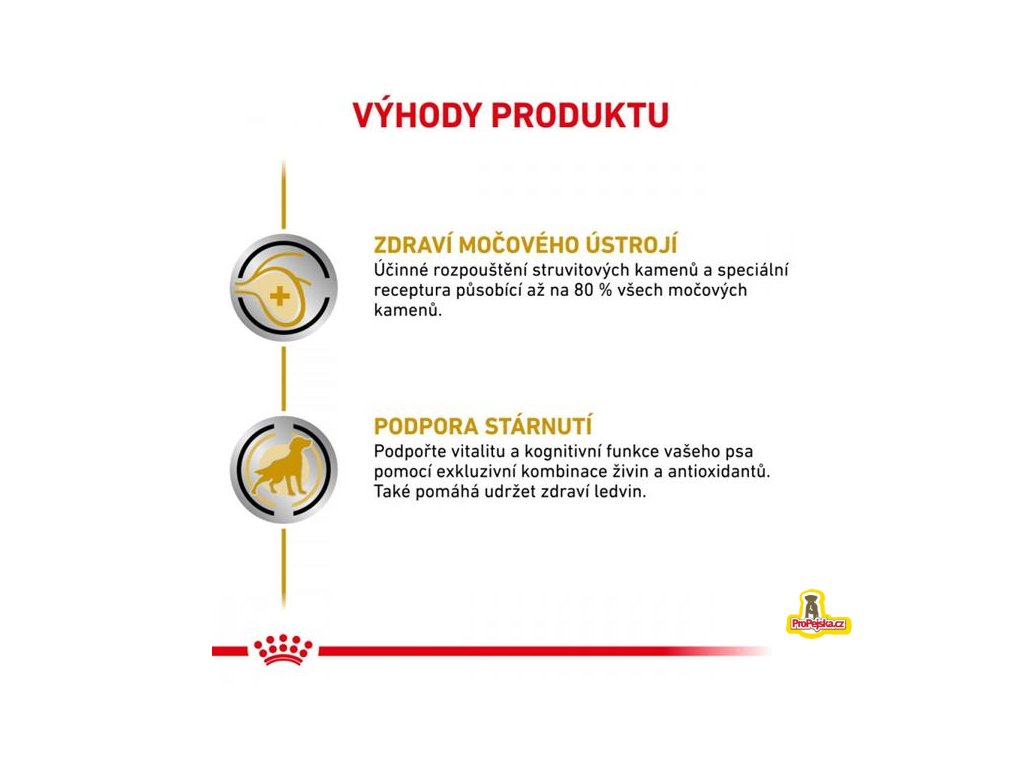 VÝHODY PRODUKTU

ZDRAVÍ MOČOVÉHO ÚSTROJÍ
Účinné rozpouštění struvitových kamenů a speciální receptura působící až na 80 % všech močových kamenů.

PODPORA STÁRNUTÍ
Podpořte vitalitu a kognitivní funkce vašeho psa pomocí exkluzivní kombinace živin a antioxidantů. Také pomáhá udržet zdraví ledvin.

ProPejska.cz